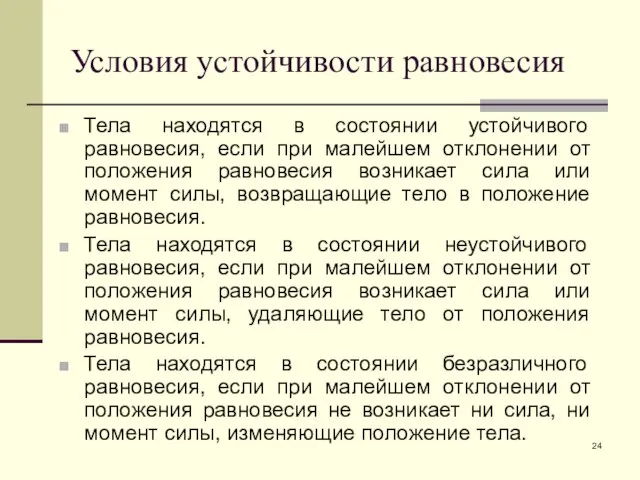 Условия устойчивости равновесия

Тела находятся в состоянии устойчивого равновесия, если при малейшем отклонении от положения равновесия возникает сила или момент силы, возвращающие тело в положение равновесия.

Тела находятся в состоянии неустойчивого равновесия, если при малейшем отклонении от положения равновесия возникает сила или момент силы, удаляющие тело от положения равновесия.

Тела находятся в состоянии безразличного равновесия, если при малейшем отклонении от положения равновесия не возникает ни сила, ни момент силы, изменяющие положение тела.

24